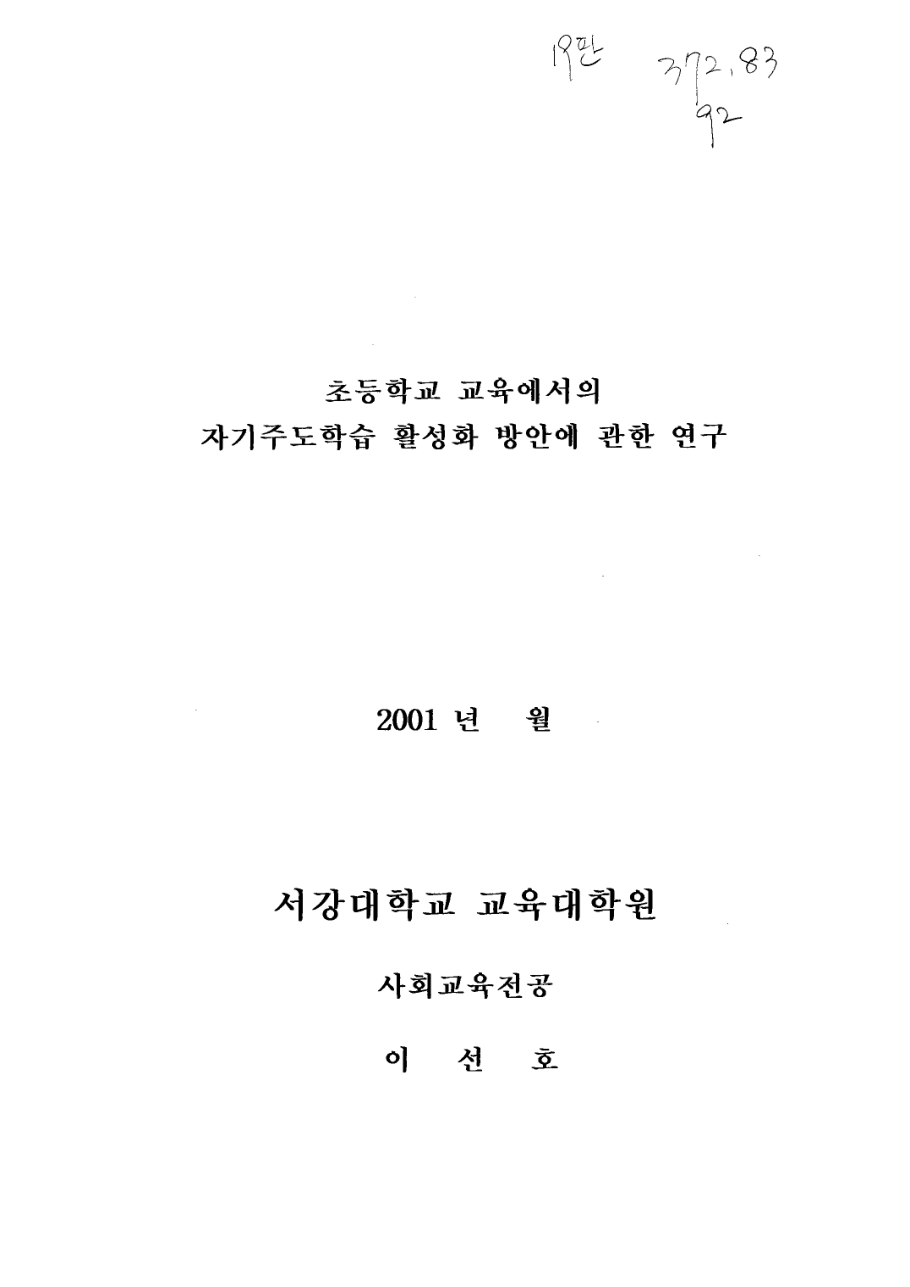 19판 372.83
92

초등학교 교육에서의
자기주도학습 활성화 방안에 관한 연구

2001 년 월

서강대학교 교육대학원

사회교육전공

이 선 호